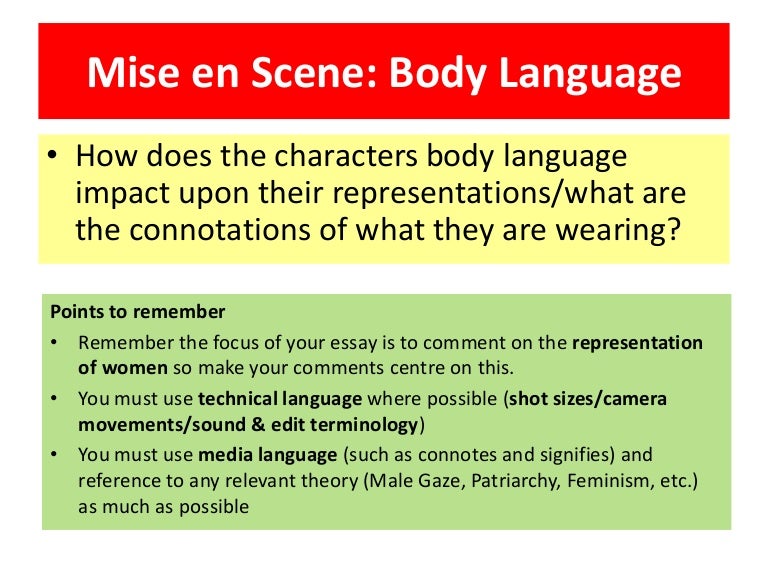 Mise en Scene: Body Language

• How does the characters body language impact upon their representations/what are the connotations of what they are wearing?

Points to remember

• Remember the focus of your essay is to comment on the representation of women so make your comments centre on this.
• You must use technical language where possible (shot sizes/camera movements/sound & edit terminology)
• You must use media language (such as connotes and signifies) and reference to any relevant theory (Male Gaze, Patriarchy, Feminism, etc.) as much as possible